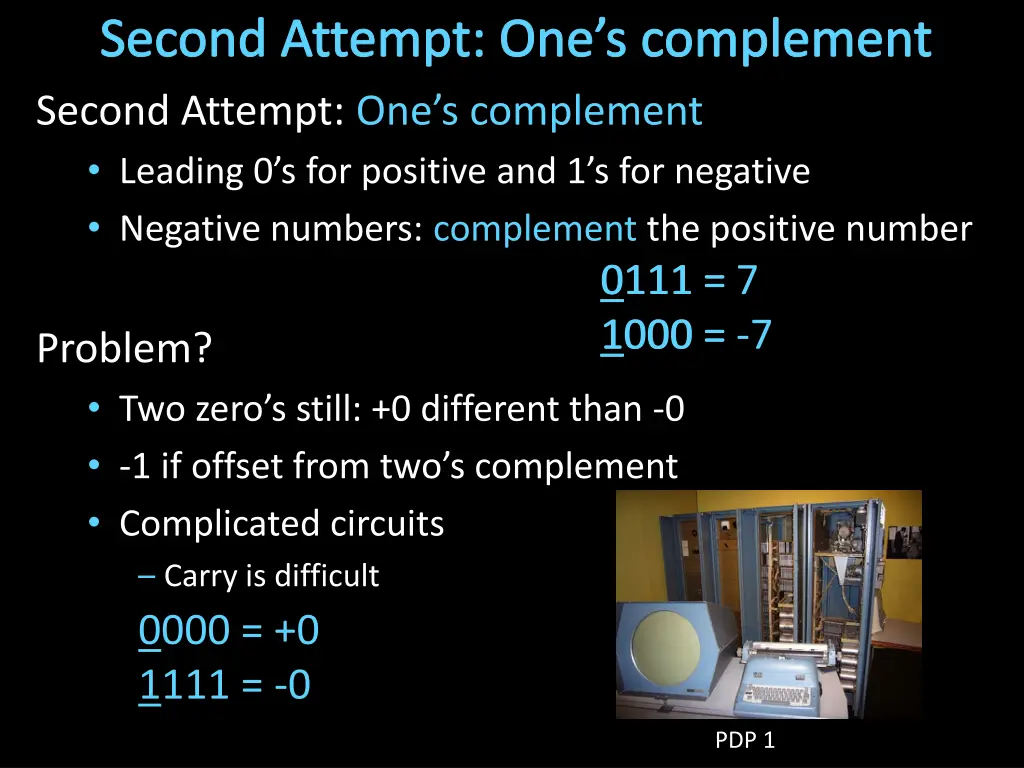 Second Attempt: One's complement

Second Attempt: One's complement
• Leading 0's for positive and 1's for negative
• Negative numbers: complement the positive number

0111 = 7
1000 = -7

Problem?
• Two zero's still: +0 different than -0
• -1 if offset from two's complement
• Complicated circuits
– Carry is difficult

0000 = +0
1111 = -0

PDP 1